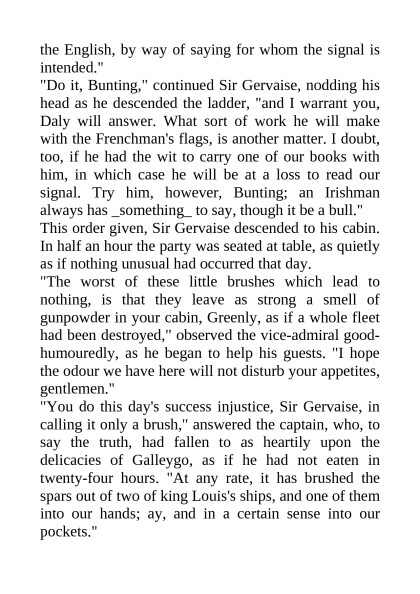 the English, by way of saying for whom the signal is intended."
"Do it, Bunting," continued Sir Gervaise, nodding his head as he descended the ladder, "and I warrant you, Daly will answer. What sort of work he will make with the Frenchman's flags, is another matter. I doubt, too, if he had the wit to carry one of our books with him, in which case he will be at a loss to read our signal. Try him, however, Bunting; an Irishman always has _something_ to say, though it be a bull."
This order given, Sir Gervaise descended to his cabin. In half an hour the party was seated at table, as quietly as if nothing unusual had occurred that day.
"The worst of these little brushes which lead to nothing, is that they leave as strong a smell of gunpowder in your cabin, Greenly, as if a whole fleet had been destroyed," observed the vice-admiral good-humouredly, as he began to help his guests. "I hope the odour we have here will not disturb your appetites, gentlemen."
"You do this day's success injustice, Sir Gervaise, in calling it only a brush," answered the captain, who, to say the truth, had fallen to as heartily upon the delicacies of Galleygo, as if he had not eaten in twenty-four hours. "At any rate, it has brushed the spars out of two of king Louis's ships, and one of them into our hands; ay, and in a certain sense into our pockets."